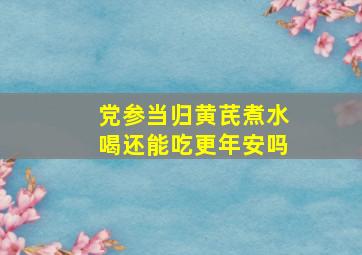 党参当归黄芪煮水喝还能吃更年安吗